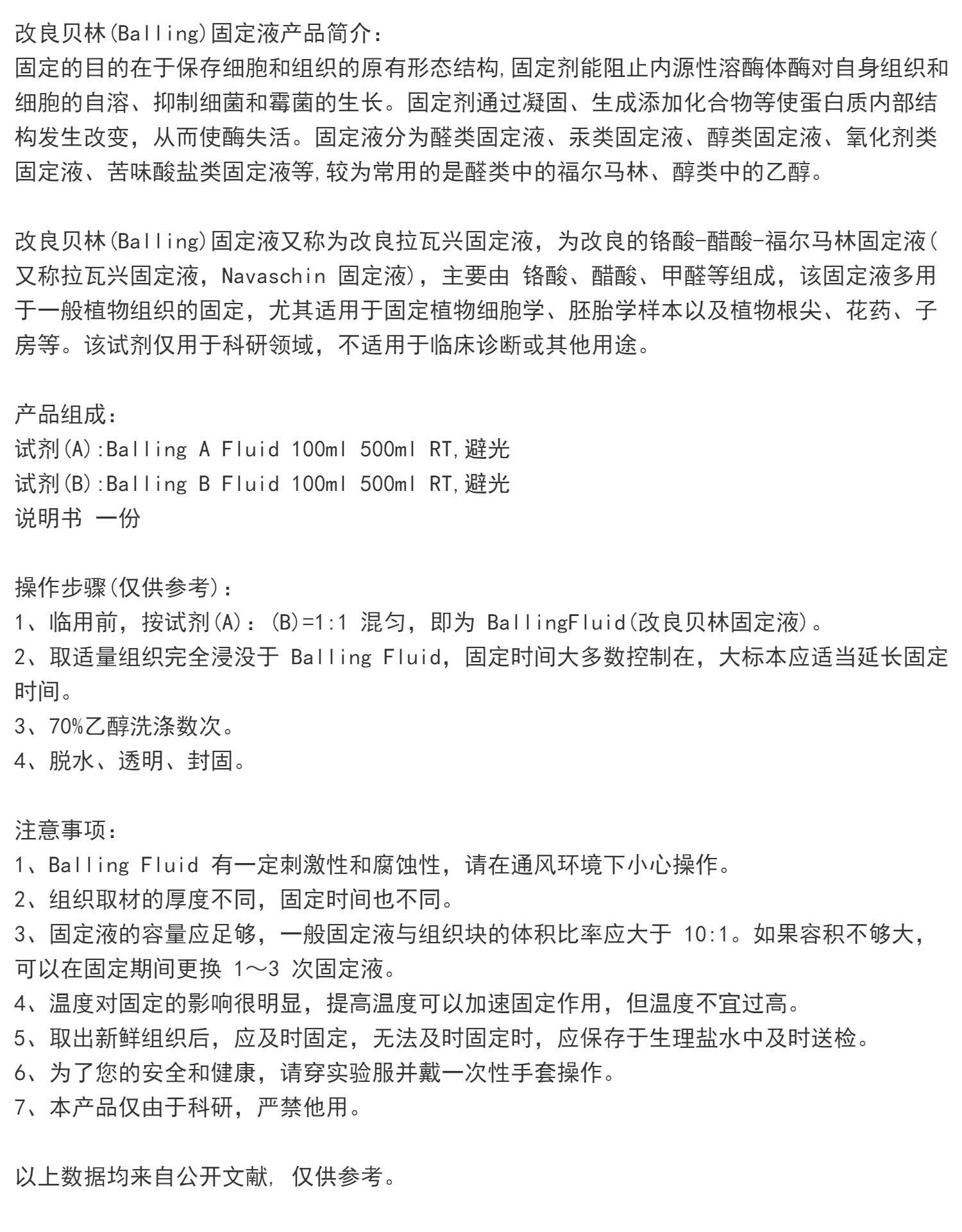 改良贝林(Balling)固定液产品简介:
固定的目的在于保存细胞和组织的原有形态结构,固定剂能阻止内源性溶酶体酶对自身组织和细胞的自溶、抑制细菌和霉菌的生长。固定剂通过凝固、生成添加化合物等使蛋白质内部结构发生改变，从而使酶失活。固定液分为醛类固定液、汞类固定液、醇类固定液、氧化剂类固定液、苦味酸盐类固定液等,较为常用的是醛类中的福尔马林、醇类中的乙醇。

改良贝林(Balling)固定液又称为改良拉瓦兴固定液，为改良的铬酸-醋酸-福尔马林固定液(又称拉瓦兴固定液，Navaschin 固定液)，主要由 铬酸、醋酸、甲醛等组成，该固定液多用于一般植物组织的固定，尤其适用于固定植物细胞学、胚胎学样本以及植物根尖、花药、子房等。该试剂仅用于科研领域，不适用于临床诊断或其他用途。

产品组成:
试剂(A):Balling A Fluid 100ml 500ml RT,避光
试剂(B):Balling B Fluid 100ml 500ml RT,避光
说明书 一份

操作步骤(仅供参考):
1、临用前，按试剂(A)：(B)=1:1 混匀，即为 BallingFluid(改良贝林固定液)。
2、取适量组织完全浸没于 Balling Fluid，固定时间大多数控制在，大标本应适当延长固定时间。
3、70%乙醇洗涤数次。
4、脱水、透明、封固。

注意事项:
1、Balling Fluid 有一定刺激性和腐蚀性，请在通风环境下小心操作。
2、组织取材的厚度不同，固定时间也不同。
3、固定液的容量应足够，一般固定液与组织块的体积比率应大于 10:1。如果容积不够大，可以在固定期间更换 1～3 次固定液。
4、温度对固定的影响很明显，提高温度可以加速固定作用，但温度不宜过高。
5、取出新鲜组织后，应及时固定，无法及时固定时，应保存于生理盐水中及时送检。
6、为了您的安全和健康，请穿实验服并戴一次性手套操作。
7、本产品仅由于科研，严禁他用。

以上数据均来自公开文献, 仅供参考。